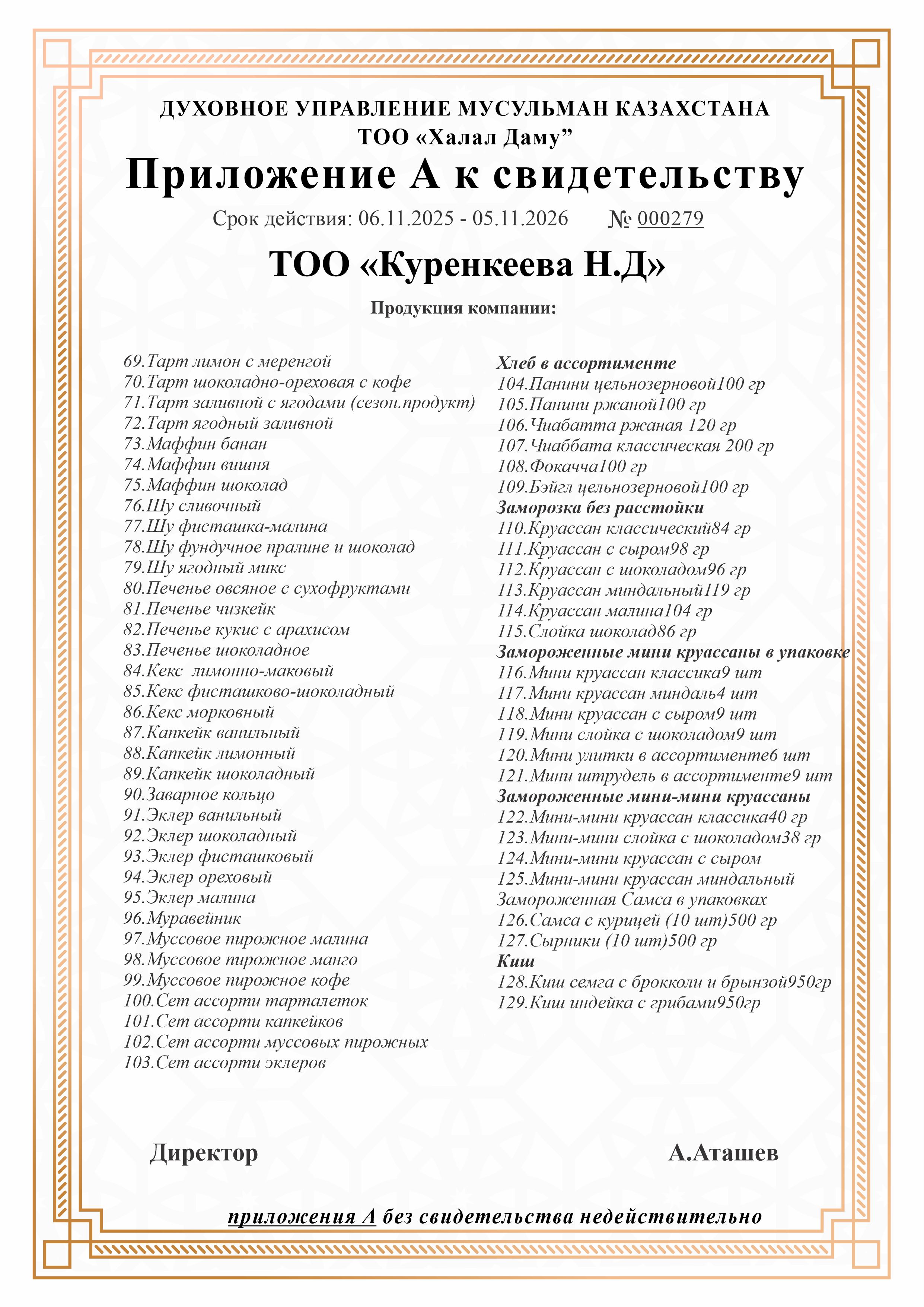 ДУХОВНОЕ УПРАВЛЕНИЕ МУСУЛЬМАН КАЗАХСТАНА
ТОО «Халал Даму”

Приложение А к свидетельству

Срок действия: 06.11.2025 - 05.11.2026 № 000279

ТОО «Куренкеева Н.Д»

Продукция компании:

69.Тарт лимон с меренгой
70.Тарт шоколадно-ореховая с кофе
71.Тарт заливной с ягодами (сезон.продукт)
72.Тарт ягодный заливной
73.Маффин банан
74.Маффин вишня
75.Маффин шоколад
76.Шу сливочный
77.Шу фисташка-малина
78.Шу фундучное пралине и шоколад
79.Шу ягодный микс
80.Печенье овсяное с сухофруктами
81.Печенье чизкейк
82.Печенье кукис с арахисом
83.Печенье шоколадное
84.Кекс лимонно-маковый
85.Кекс фисташково-шоколадный
86.Кекс морковный
87.Капкейк ванильный
88.Капкейк лимонный
89.Капкейк шоколадный
90.Заварное кольцо
91.Эклер ванильный
92.Эклер шоколадный
93.Эклер фисташковый
94.Эклер ореховый
95.Эклер малина
96.Муравейник
97.Муссовое пирожное малина
98.Муссовое пирожное манго
99.Муссовое пирожное кофе
100.Сет ассорти тарталеток
101.Сет ассорти капкейков
102.Сет ассорти муссовых пирожных
103.Сет ассорти эклеров

Хлеб в ассортименте
104.Панини цельнозерновой100 гр
105.Панини ржаной100 гр
106.Чиабатта ржаная 120 гр
107.Чиаббата классическая 200 гр
108.Фокачча100 гр
109.Бэйгл цельнозерновой100 гр
Заморозка без расстойки
110.Круассан классический84 гр
111.Круассан с сыром98 гр
112.Круассан с шоколадом96 гр
113.Круассан миндальный119 гр
114.Круассан малина104 гр
115.Слойка шоколад86 гр
Замороженные мини круассаны в упаковке
116.Мини круассан классика9 шт
117.Мини круассан миндаль4 шт
118.Мини круассан с сыром9 шт
119.Мини слойка с шоколадом9 шт
120.Мини улитки в ассортименте6 шт
121.Мини штрудель в ассортименте9 шт
Замороженные мини-мини круассаны
122.Мини-мини круассан классика40 гр
123.Мини-мини слойка с шоколадом38 гр
124.Мини-мини круассан с сыром
125.Мини-мини круассан миндальный
Замороженная Самса в упаковках
126.Самса с курицей (10 шт)500 гр
127.Сырники (10 шт)500 гр
Киш
128.Киш семга с брокколи и брынзой950гр
129.Киш индейка с грибами950гр

Директор А.Аташев

приложения А без свидетельства недействительно